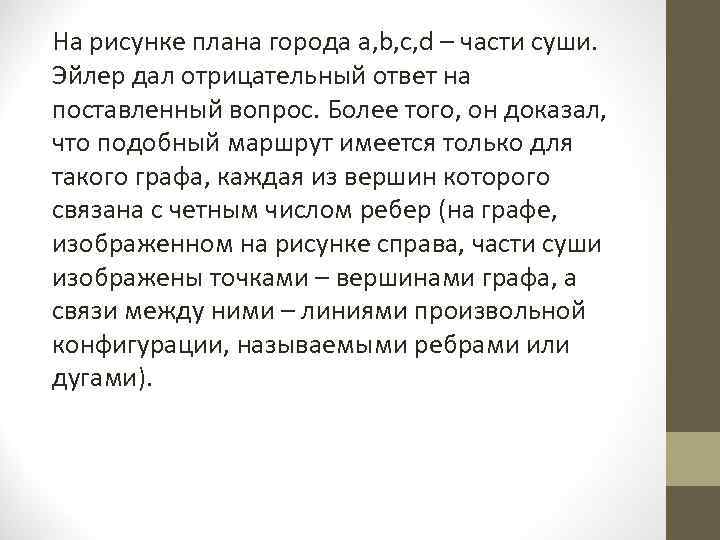 На рисунке плана города a,b,c,d – части суши. Эйлер дал отрицательный ответ на поставленный вопрос. Более того, он доказал, что подобный маршрут имеется только для такого графа, каждая из вершин которого связана с четным числом ребер (на графе, изображенном на рисунке справа, части суши изображены точками – вершинами графа, а связи между ними – линиями произвольной конфигурации, называемыми ребрами или дугами).